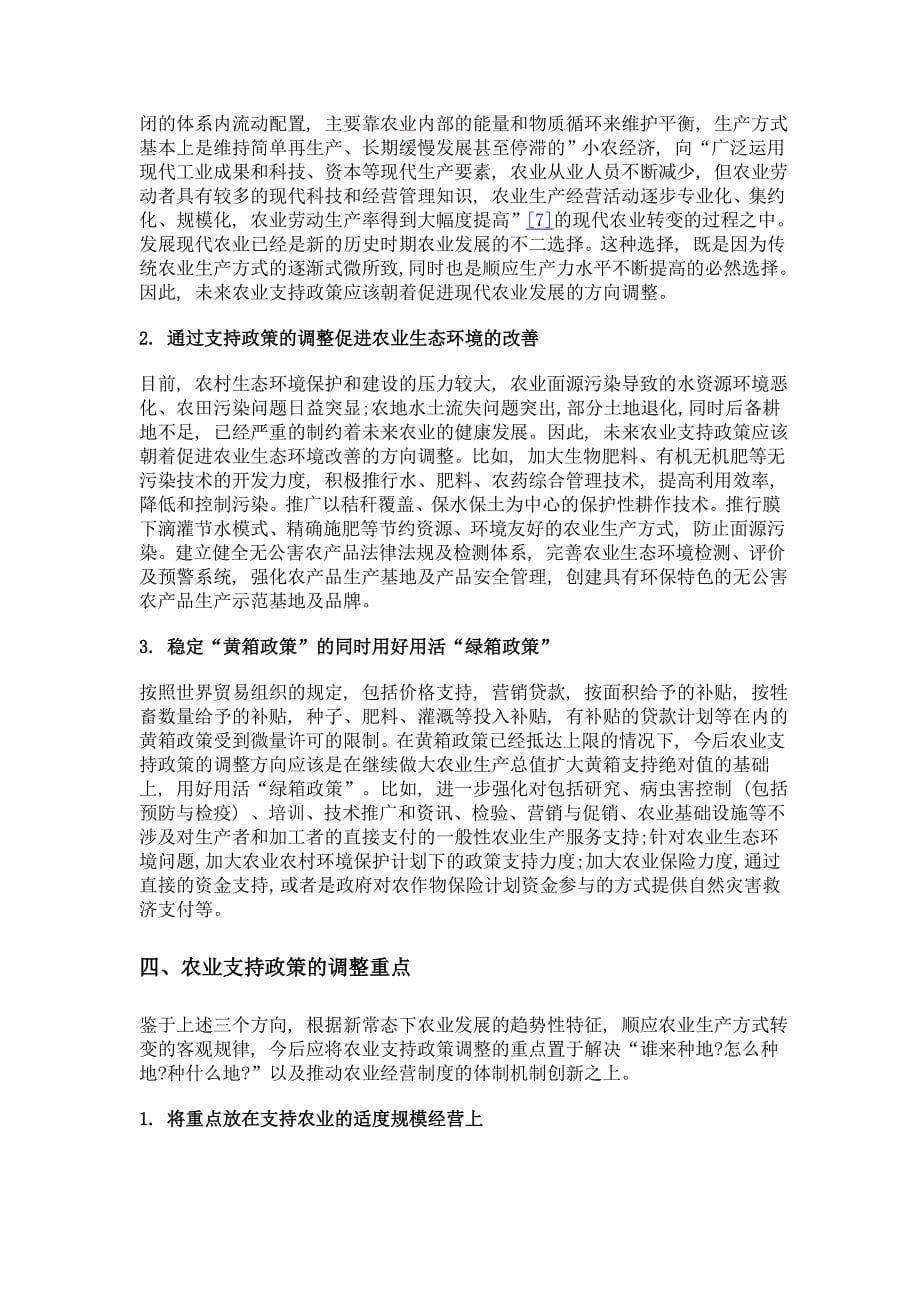 闭的体系内流动配置，主要靠农业内部的能量和物质循环来维护平衡，生产方式基本上是维持简单再生产、长期缓慢发展甚至停滞的”小农经济，向“广泛运用现代工业成果和科技、资本等现代生产要素，农业从业人员不断减少，但农业劳动者具有较多的现代科技和经营管理知识，农业生产经营活动逐步专业化、集约化、规模化，农业劳动生产率得到大幅度提高”[7]的现代农业转变的过程之中。发展现代农业已经是新的历史时期农业发展的不二选择。这种选择，既是因为传统农业生产方式的逐渐式微所致，同时也是顺应生产力水平不断提高的必然选择。因此，未来农业支持政策应该朝着促进现代农业发展的方向调整。

2. 通过支持政策的调整促进农业生态环境的改善

目前，农村生态环境保护和建设的压力较大，农业面源污染导致的水资源环境恶化、农田污染问题日益突显;农地水土流失问题突出，部分土地退化，同时后备耕地不足，已经严重的制约着未来农业的健康发展。因此，未来农业支持政策应该朝着促进农业生态环境改善的方向调整。比如，加大生物肥料、有机无机肥等无污染技术的开发力度，积极推行水、肥料、农药综合管理技术，提高利用效率，降低和控制污染。推广以秸秆覆盖、保水保土为中心的保护性耕作技术。推行膜下滴灌节水模式、精确施肥等节约资源、环境友好的农业生产方式，防止面源污染。建立健全无公害农产品法律法规及检测体系，完善农业生态环境检测、评价及预警系统，强化农产品生产基地及产品安全管理，创建具有环保特色的无公害农产品生产示范基地及品牌。

3. 稳定“黄箱政策”的同时用好用活“绿箱政策”

按照世界贸易组织的规定，包括价格支持，营销贷款，按面积给予的补贴，按牲畜数量给予的补贴，种子、肥料、灌溉等投入补贴，有补贴的贷款计划等在内的黄箱政策受到微量许可的限制。在黄箱政策已经抵达上限的情况下，今后农业支持政策的调整方向应该是在继续做大农业生产总值扩大黄箱支持绝对值的基础上，用好用活“绿箱政策”。比如，进一步强化对包括研究、病虫害控制（包括预防与检疫）、培训、技术推广和资讯、检验、营销与促销、农业基础设施等不涉及对生产者和加工者的直接支付的一般性农业生产服务支持;针对农业生态环境问题,加大农业农村环境保护计划下的政策支持力度;加大农业保险力度,通过直接的资金支持，或者是政府对农作物保险计划资金参与的方式提供自然灾害救济支付等。

四、农业支持政策的调整重点

鉴于上述三个方向，根据新常态下农业发展的趋势性特征，顺应农业生产方式转变的客观规律，今后应将农业支持政策调整的重点置于解决“谁来种地?怎么种地?种什么地?”以及推动农业经营制度的体制机制创新之上。

1. 将重点放在支持农业的适度规模经营上